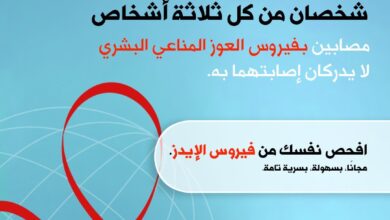 شخصان من كل ثلاثة أشخاص

مصابين بفيروس العوز المناعي البشري لا يدركان إصابتهما به.

افحص نفسك من فيروس الإيدز.

مجانًا، بسهولة، بسرية تامة.